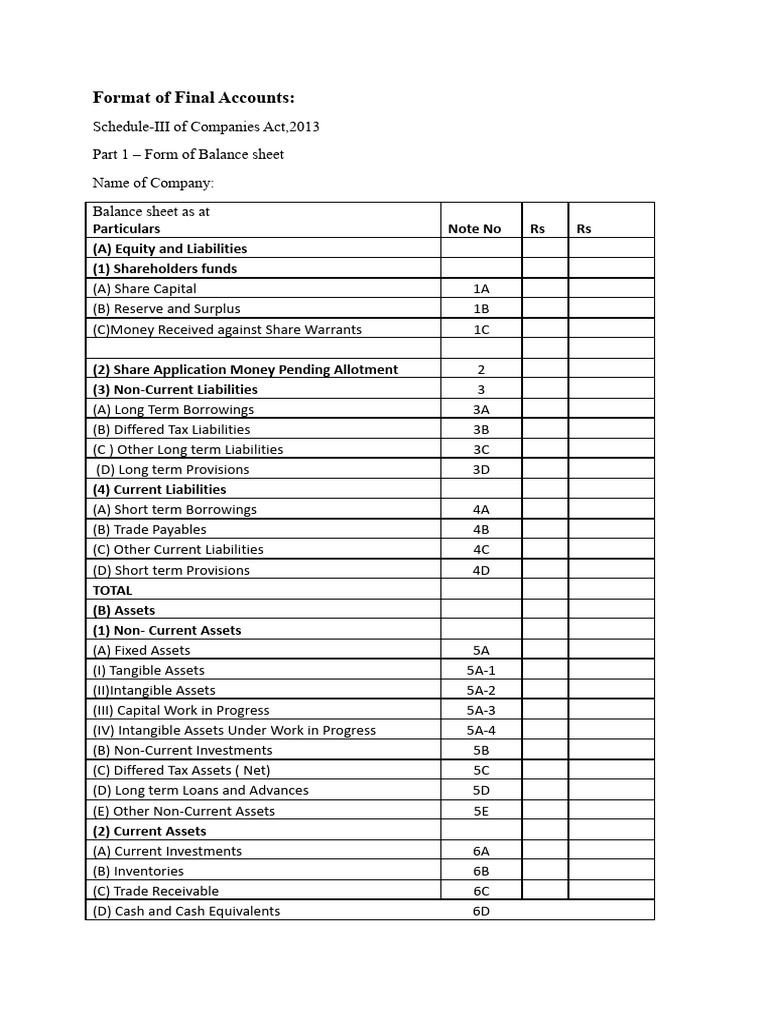 Format of Final Accounts:

Schedule-III of Companies Act,2013

Part 1 – Form of Balance sheet

Name of Company:

| Balance sheet as at Particulars | Note No | Rs | Rs |
|---|---|---|---|
| (A) Equity and Liabilities | | | |
| (1) Shareholders funds | | | |
| (A) Share Capital | 1A | | |
| (B) Reserve and Surplus | 1B | | |
| (C)Money Received against Share Warrants | 1C | | |
| | | | |
| (2) Share Application Money Pending Allotment | 2 | | |
| (3) Non-Current Liabilities | 3 | | |
| (A) Long Term Borrowings | 3A | | |
| (B) Differed Tax Liabilities | 3B | | |
| (C ) Other Long term Liabilities | 3C | | |
| (D) Long term Provisions | 3D | | |
| (4) Current Liabilities | | | |
| (A) Short term Borrowings | 4A | | |
| (B) Trade Payables | 4B | | |
| (C) Other Current Liabilities | 4C | | |
| (D) Short term Provisions | 4D | | |
| TOTAL | | | |
| (B) Assets | | | |
| (1) Non- Current Assets | | | |
| (A) Fixed Assets | 5A | | |
| (I) Tangible Assets | 5A-1 | | |
| (II)Intangible Assets | 5A-2 | | |
| (III) Capital Work in Progress | 5A-3 | | |
| (IV) Intangible Assets Under Work in Progress | 5A-4 | | |
| (B) Non-Current Investments | 5B | | |
| (C) Differed Tax Assets ( Net) | 5C | | |
| (D) Long term Loans and Advances | 5D | | |
| (E) Other Non-Current Assets | 5E | | |
| (2) Current Assets | | | |
| (A) Current Investments | 6A | | |
| (B) Inventories | 6B | | |
| (C) Trade Receivable | 6C | | |
| (D) Cash and Cash Equivalents | 6D | | |